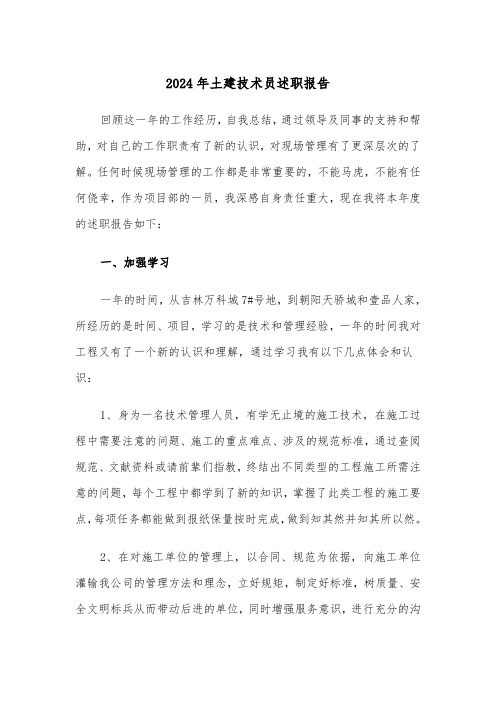 2024年土建技术员述职报告

回顾这一年的工作经历，自我总结，通过领导及同事的支持和帮助，对自己的工作职责有了新的认识，对现场管理有了更深层次的了解。任何时候现场管理的工作都是非常重要的，不能马虎，不能有任何侥幸，作为项目部的一员，我深感自身责任重大，现在我将本年度的述职报告如下：

一、加强学习

一年的时间，从吉林万科城7#号地，到朝阳天骄城和壹品人家，所经历的是时间、项目，学习的是技术和管理经验，一年的时间我对工程又有了一个新的认识和理解，通过学习我有以下几点体会和认识：

1、身为一名技术管理人员，有学无止境的施工技术，在施工过程中需要注意的问题、施工的重点难点、涉及的规范标准，通过查阅规范、文献资料或请前辈们指教，终结出不同类型的工程施工所需注意的问题，每个工程中都学到了新的知识，掌握了此类工程的施工要点，每项任务都能做到报纸保量按时完成，做到知其然并知其所以然。

2、在对施工单位的管理上，以合同、规范为依据，向施工单位灌输我公司的管理方法和理念，立好规矩，制定好标准，树质量、安全文明标兵从而带动后进的单位，同时增强服务意识，进行充分的沟